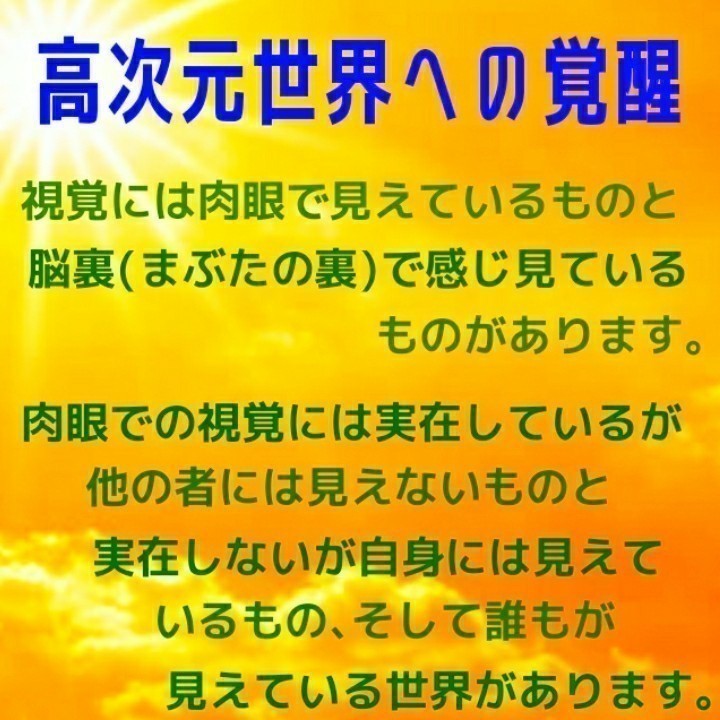 高次元世界への覚醒

視覚には肉眼で見えているものと脳裏(まぶたの裏)で感じ見ているものがあります。

肉眼での視覚には実在しているが他の者には見えないものと実在しないが自身には見えているもの、そして誰もが見えている世界があります。